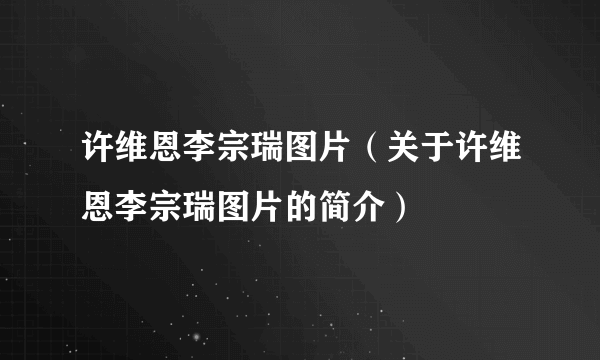 许维恩李宗瑞图片（关于许维恩李宗瑞图片的简介）